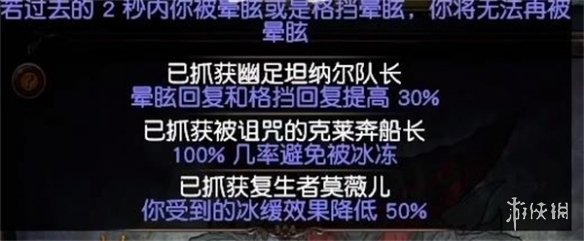 若过去的 2 秒内你被晕眩或是格挡晕眩，你将无法再被晕眩

已抓获幽足坦纳尔队长
晕眩回复和格挡回复提高 30%

已抓获被诅咒的克莱奔船长
100% 几率避免被冰冻

已抓获复生者莫薇儿
你受到的冰缓效果降低 50%

游侠网